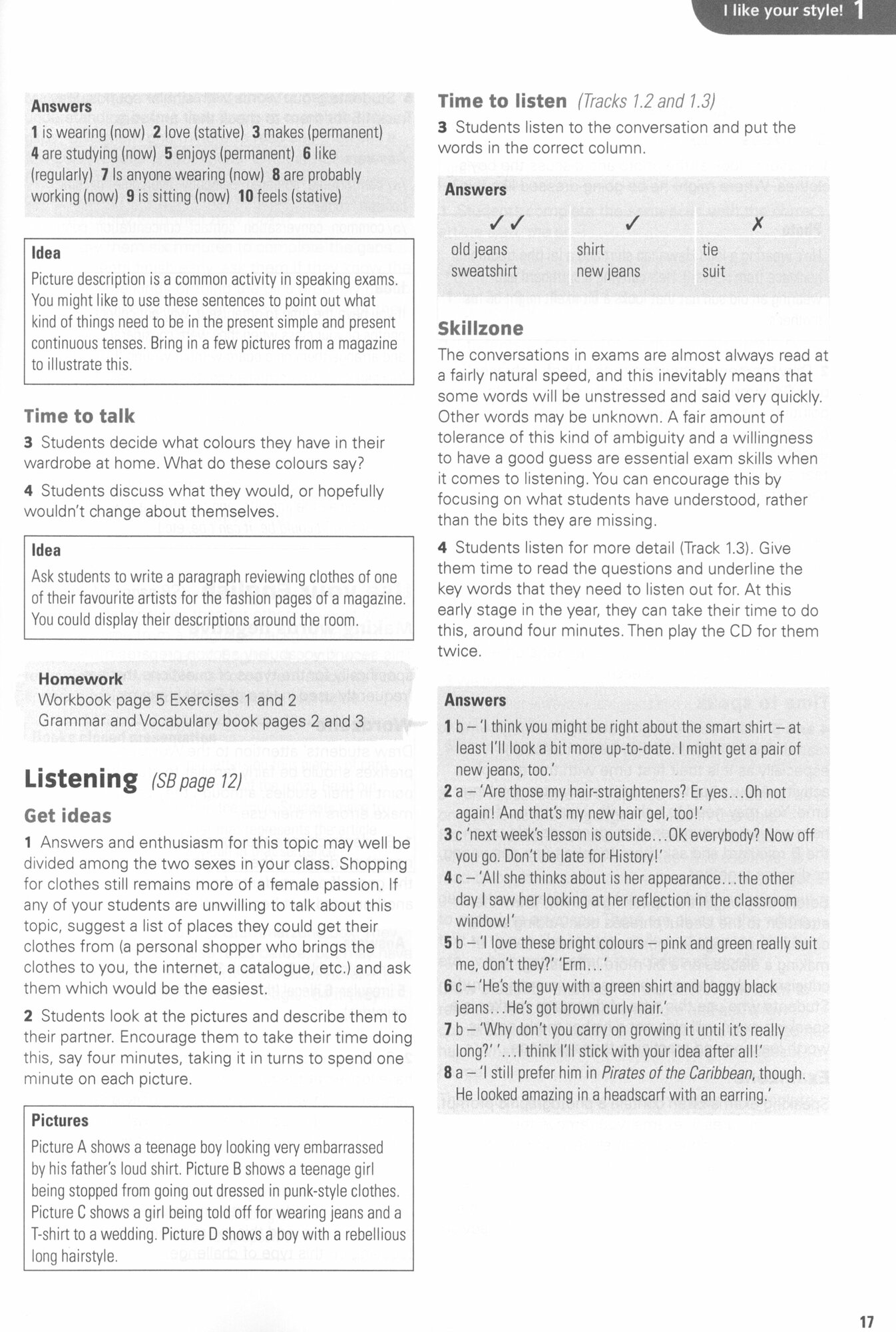 I like your style! 1

Answers
1 is wearing (now) 2 love (stative) 3 makes (permanent) 4 are studying (now) 5 enjoys (permanent) 6 like (regularly) 7 Is anyone wearing (now) 8 are probably working (now) 9 is sitting (now) 10 feels (stative)

Idea
Picture description is a common activity in speaking exams. You might like to use these sentences to point out what kind of things need to be in the present simple and present continuous tenses. Bring in a few pictures from a magazine to illustrate this.

Time to talk
3 Students decide what colours they have in their wardrobe at home. What do these colours say?

4 Students discuss what they would, or hopefully wouldn't change about themselves.

Idea
Ask students to write a paragraph reviewing clothes of one of their favourite artists for the fashion pages of a magazine. You could display their descriptions around the room.

Homework
Workbook page 5 Exercises 1 and 2
Grammar and Vocabulary book pages 2 and 3

Listening (SB page 12)
Get ideas
1 Answers and enthusiasm for this topic may well be divided among the two sexes in your class. Shopping for clothes still remains more of a female passion. If any of your students are unwilling to talk about this topic, suggest a list of places they could get their clothes from (a personal shopper who brings the clothes to you, the internet, a catalogue, etc.) and ask them which would be the easiest.

2 Students look at the pictures and describe them to their partner. Encourage them to take their time doing this, say four minutes, taking it in turns to spend one minute on each picture.

Pictures
Picture A shows a teenage boy looking very embarrassed by his father's loud shirt. Picture B shows a teenage girl being stopped from going out dressed in punk-style clothes. Picture C shows a girl being told off for wearing jeans and a T-shirt to a wedding. Picture D shows a boy with a rebellious long hairstyle.

Time to listen (Tracks 1.2 and 1.3)
3 Students listen to the conversation and put the words in the correct column.

Answers
| ✓✓ | ✓ | ✗ |
|---|---|---|
| old jeans sweatshirt | shirt new jeans | tie suit |

Skillzone
The conversations in exams are almost always read at a fairly natural speed, and this inevitably means that some words will be unstressed and said very quickly. Other words may be unknown. A fair amount of tolerance of this kind of ambiguity and a willingness to have a good guess are essential exam skills when it comes to listening. You can encourage this by focusing on what students have understood, rather than the bits they are missing.

4 Students listen for more detail (Track 1.3). Give them time to read the questions and underline the key words that they need to listen out for. At this early stage in the year, they can take their time to do this, around four minutes. Then play the CD for them twice.

Answers
1 b – 'I think you might be right about the smart shirt – at least I'll look a bit more up-to-date. I might get a pair of new jeans, too.'
2 a – 'Are those my hair-straighteners? Er yes…Oh not again! And that's my new hair gel, too!'
3 c 'next week's lesson is outside…OK everybody? Now off you go. Don't be late for History!'
4 c – 'All she thinks about is her appearance…the other day I saw her looking at her reflection in the classroom window!'
5 b – 'I love these bright colours – pink and green really suit me, don't they?' 'Erm…'
6 c – 'He's the guy with a green shirt and baggy black jeans…He's got brown curly hair.'
7 b – 'Why don't you carry on growing it until it's really long?' '…I think I'll stick with your idea after all!'
8 a – 'I still prefer him in Pirates of the Caribbean, though. He looked amazing in a headscarf with an earring.'

17